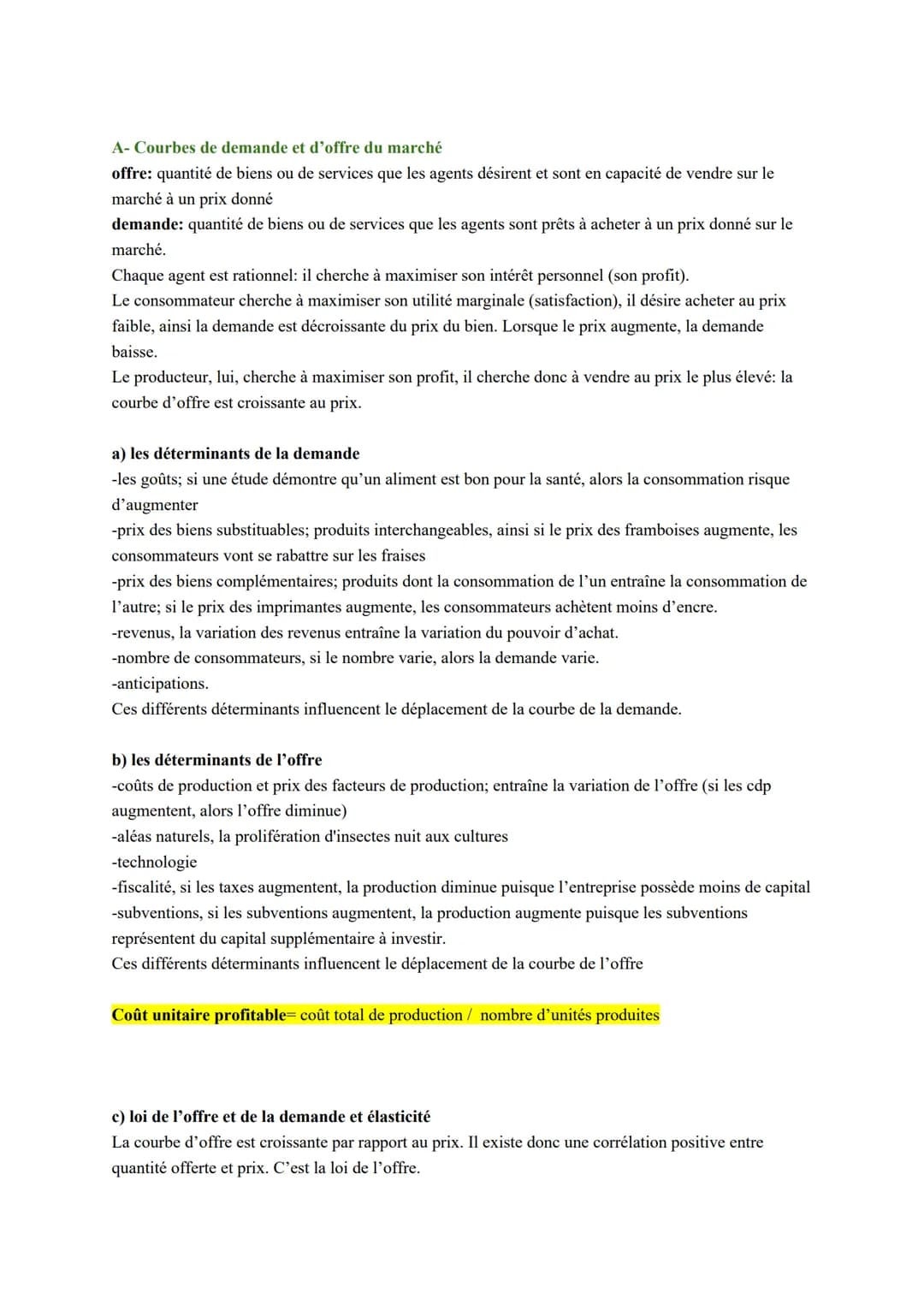 A- Courbes de demande et d'offre du marché
offre: quantité de biens ou de services que les agents désirent et sont en capacité de vendre sur le marché à un prix donné
demande: quantité de biens ou de services que les agents sont prêts à acheter à un prix donné sur le marché.
Chaque agent est rationnel: il cherche à maximiser son intérêt personnel (son profit).
Le consommateur cherche à maximiser son utilité marginale (satisfaction), il désire acheter au prix faible, ainsi la demande est décroissante du prix du bien. Lorsque le prix augmente, la demande baisse.
Le producteur, lui, cherche à maximiser son profit, il cherche donc à vendre au prix le plus élevé: la courbe d'offre est croissante au prix.

a) les déterminants de la demande
-les goûts; si une étude démontre qu'un aliment est bon pour la santé, alors la consommation risque d'augmenter
-prix des biens substituables; produits interchangeables, ainsi si le prix des framboises augmente, les consommateurs vont se rabattre sur les fraises
-prix des biens complémentaires; produits dont la consommation de l'un entraîne la consommation de l'autre; si le prix des imprimantes augmente, les consommateurs achètent moins d'encre.
-revenus, la variation des revenus entraîne la variation du pouvoir d'achat.
-nombre de consommateurs, si le nombre varie, alors la demande varie.
-anticipations.
Ces différents déterminants influencent le déplacement de la courbe de la demande.

b) les déterminants de l'offre
-coûts de production et prix des facteurs de production; entraîne la variation de l'offre (si les cdp augmentent, alors l'offre diminue)
-aléas naturels, la prolifération d'insectes nuit aux cultures
-technologie
-fiscalité, si les taxes augmentent, la production diminue puisque l'entreprise possède moins de capital
-subventions, si les subventions augmentent, la production augmente puisque les subventions représentent du capital supplémentaire à investir.
Ces différents déterminants influencent le déplacement de la courbe de l'offre

Coût unitaire profitable= coût total de production / nombre d'unités produites

c) loi de l'offre et de la demande et élasticité
La courbe d'offre est croissante par rapport au prix. Il existe donc une corrélation positive entre quantité offerte et prix. C'est la loi de l'offre.